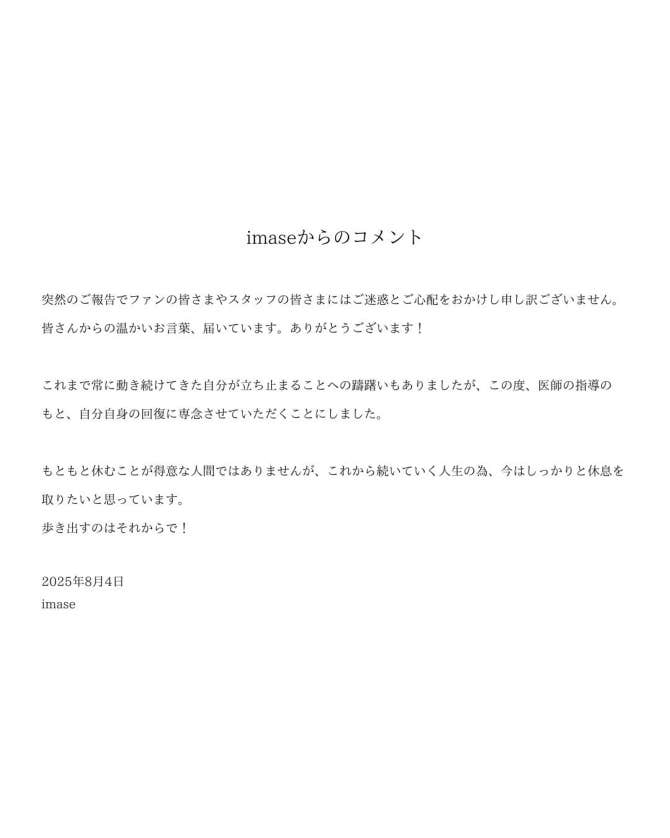 imaseからのコメント

突然のご報告でファンの皆さまやスタッフの皆さまにはご迷惑とご心配をおかけし申し訳ございません。
皆さんからの温かいお言葉、届いています。ありがとうございます！

これまで常に動き続けてきた自分が立ち止まることへの躊躇いもありましたが、この度、医師の指導のもと、自分自身の回復に専念させていただくことにしました。

もともと休むことが得意な人間ではありませんが、これから続いていく人生の為、今はしっかりと休息を取りたいと思っています。
歩き出すのはそれからで！

2025年8月4日
imase